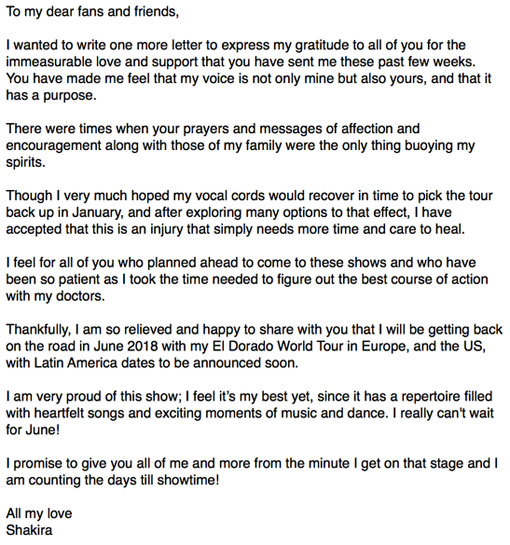 To my dear fans and friends,

I wanted to write one more letter to express my gratitude to all of you for the immeasurable love and support that you have sent me these past few weeks. You have made me feel that my voice is not only mine but also yours, and that it has a purpose.

There were times when your prayers and messages of affection and encouragement along with those of my family were the only thing buoying my spirits.

Though I very much hoped my vocal cords would recover in time to pick the tour back up in January, and after exploring many options to that effect, I have accepted that this is an injury that simply needs more time and care to heal.

I feel for all of you who planned ahead to come to these shows and who have been so patient as I took the time needed to figure out the best course of action with my doctors.

Thankfully, I am so relieved and happy to share with you that I will be getting back on the road in June 2018 with my El Dorado World Tour in Europe, and the US, with Latin America dates to be announced soon.

I am very proud of this show; I feel it's my best yet, since it has a repertoire filled with heartfelt songs and exciting moments of music and dance. I really can't wait for June!

I promise to give you all of me and more from the minute I get on that stage and I am counting the days till showtime!

All my love
Shakira